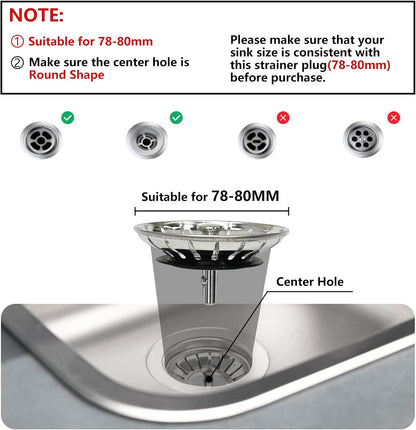 NOTE:

① Suitable for 78-80mm

② Make sure the center hole is Round Shape

Please make sure that your sink size is consistent with this strainer plug(78-80mm) before purchase.

Suitable for 78-80MM

Center Hole